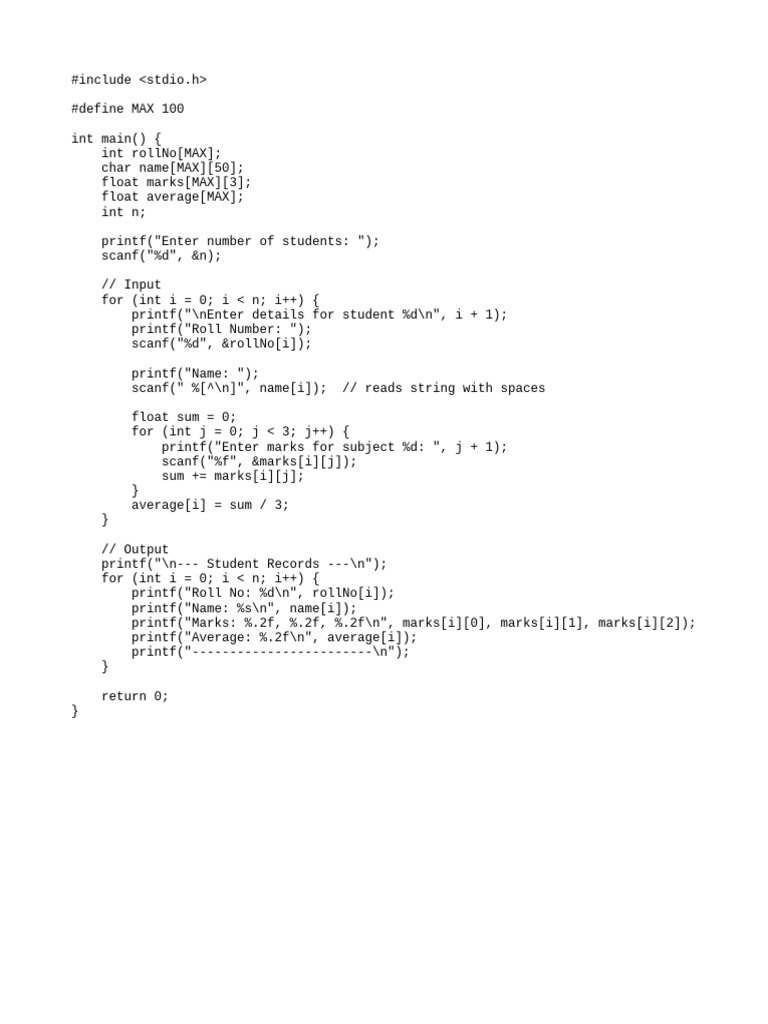 #include <stdio.h>

#define MAX 100

int main() {
    int rollNo[MAX];
    char name[MAX][50];
    float marks[MAX][3];
    float average[MAX];
    int n;

    printf("Enter number of students: ");
    scanf("%d", &n);

    // Input
    for (int i = 0; i < n; i++) {
        printf("\nEnter details for student %d\n", i + 1);
        printf("Roll Number: ");
        scanf("%d", &rollNo[i]);

        printf("Name: ");
        scanf(" %[^\n]", name[i]);  // reads string with spaces

        float sum = 0;
        for (int j = 0; j < 3; j++) {
            printf("Enter marks for subject %d: ", j + 1);
            scanf("%f", &marks[i][j]);
            sum += marks[i][j];
        }
        average[i] = sum / 3;
    }

    // Output
    printf("\n--- Student Records ---\n");
    for (int i = 0; i < n; i++) {
        printf("Roll No: %d\n", rollNo[i]);
        printf("Name: %s\n", name[i]);
        printf("Marks: %.2f, %.2f, %.2f\n", marks[i][0], marks[i][1], marks[i][2]);
        printf("Average: %.2f\n", average[i]);
        printf("------------------------\n");
    }

    return 0;
}